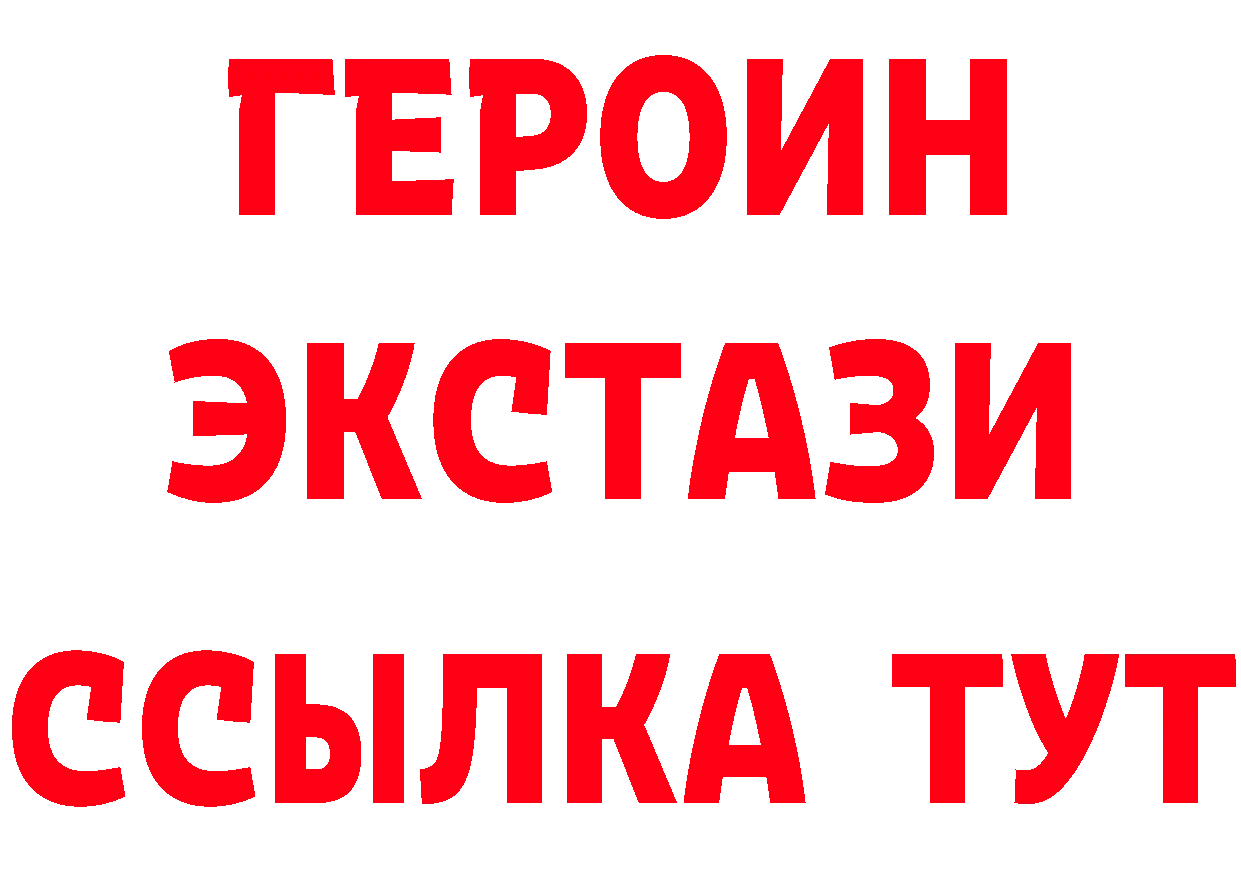 ГЕРОИН ЭКСТАЗИ ССЫЛКА ТУТ